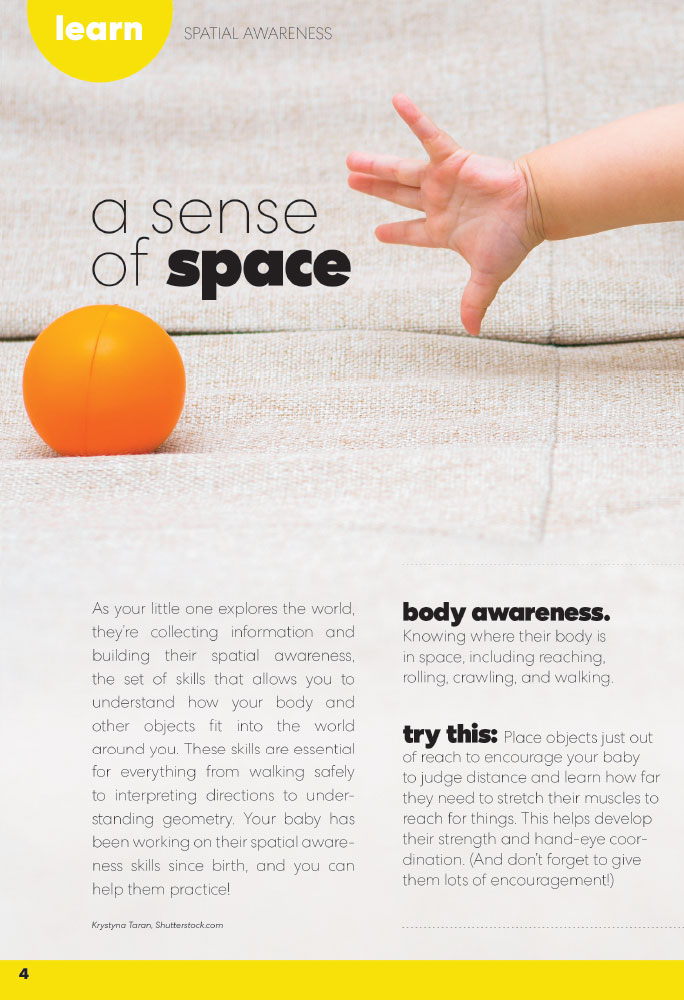 learn

SPATIAL AWARENESS

a sense
of space

As your little one explores the world, they're collecting information and building their spatial awareness, the set of skills that allows you to understand how your body and other objects fit into the world around you. These skills are essential for everything from walking safely to interpreting directions to understanding geometry. Your baby has been working on their spatial awareness skills since birth, and you can help them practice!

Krystyna Taran, Shutterstock.com

body awareness.
Knowing where their body is in space, including reaching, rolling, crawling, and walking.

try this: Place objects just out of reach to encourage your baby to judge distance and learn how far they need to stretch their muscles to reach for things. This helps develop their strength and hand-eye coordination. (And don't forget to give them lots of encouragement!)

4